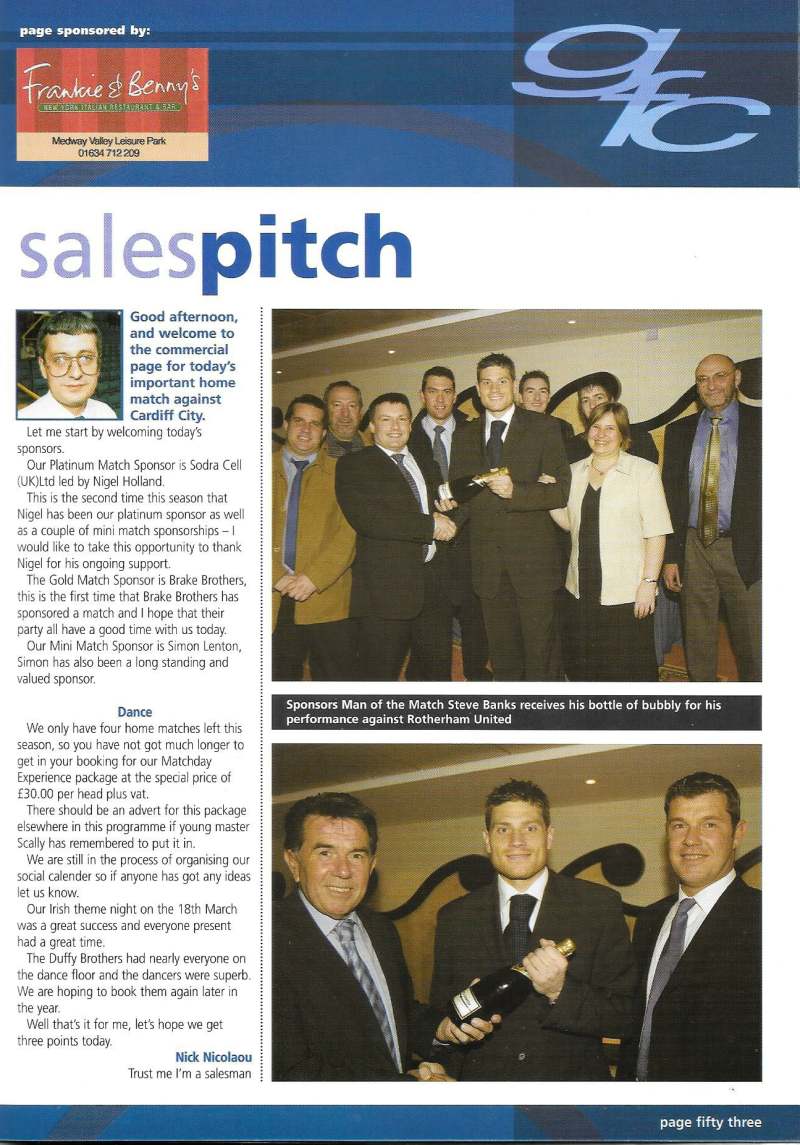 page sponsored by:

Frankie & Benny's
NEW YORK ITALIAN RESTAURANT & BAR
Medway Valley Leisure Park
01634 712 209

gfc

salespitch

Good afternoon, and welcome to the commercial page for today's important home match against Cardiff City.

Let me start by welcoming today's sponsors.

Our Platinum Match Sponsor is Sodra Cell (UK)Ltd led by Nigel Holland.

This is the second time this season that Nigel has been our platinum sponsor as well as a couple of mini match sponsorships – I would like to take this opportunity to thank Nigel for his ongoing support.

The Gold Match Sponsor is Brake Brothers, this is the first time that Brake Brothers has sponsored a match and I hope that their party all have a good time with us today.

Our Mini Match Sponsor is Simon Lenton, Simon has also been a long standing and valued sponsor.

Dance

We only have four home matches left this season, so you have not got much longer to get in your booking for our Matchday Experience package at the special price of £30.00 per head plus vat.

There should be an advert for this package elsewhere in this programme if young master Scally has remembered to put it in.

We are still in the process of organising our social calender so if anyone has got any ideas let us know.

Our Irish theme night on the 18th March was a great success and everyone present had a great time.

The Duffy Brothers had nearly everyone on the dance floor and the dancers were superb. We are hoping to book them again later in the year.

Well that's it for me, let's hope we get three points today.

Nick Nicolaou
Trust me I'm a salesman

Sponsors Man of the Match Steve Banks receives his bottle of bubbly for his performance against Rotherham United

page fifty three